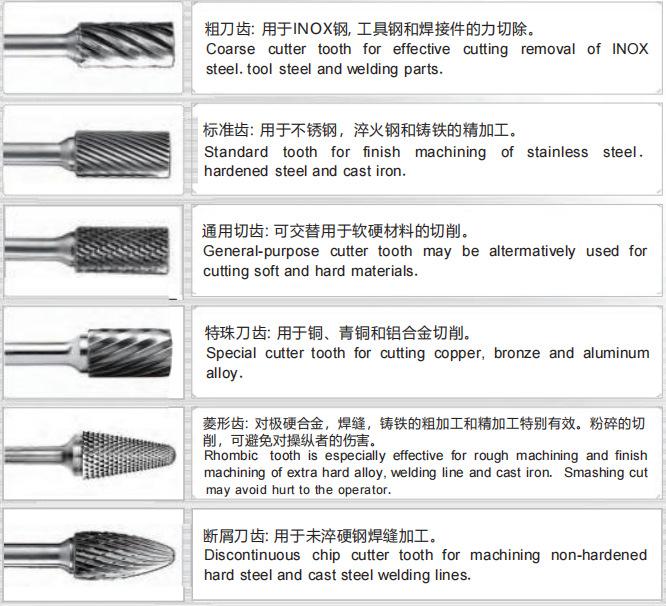 粗刀齿: 用于INOX钢, 工具钢和焊接件的力切除。
Coarse cutter tooth for effective cutting removal of INOX steel. tool steel and welding parts.

标准齿: 用于不锈钢，淬火钢和铸铁的精加工。
Standard tooth for finish machining of stainless steel. hardened steel and cast iron.

通用切齿: 可交替用于软硬材料的切削。
General-purpose cutter tooth may be altermatively used for cutting soft and hard materials.

特珠刀齿: 用于铜、青铜和铝合金切削。
Special cutter tooth for cutting copper, bronze and aluminum alloy.

菱形齿: 对极硬合金，焊缝，铸铁的粗加工和精加工特别有效。粉碎的切削，可避免对操纵者的伤害。
Rhombic tooth is especially effective for rough machining and finish machining of extra hard alloy, welding line and cast iron. Smashing cut may avoid hurt to the operator.

断屑刀齿: 用于未淬硬钢焊缝加工。
Discontinuous chip cutter tooth for machining non-hardened hard steel and cast steel welding lines.